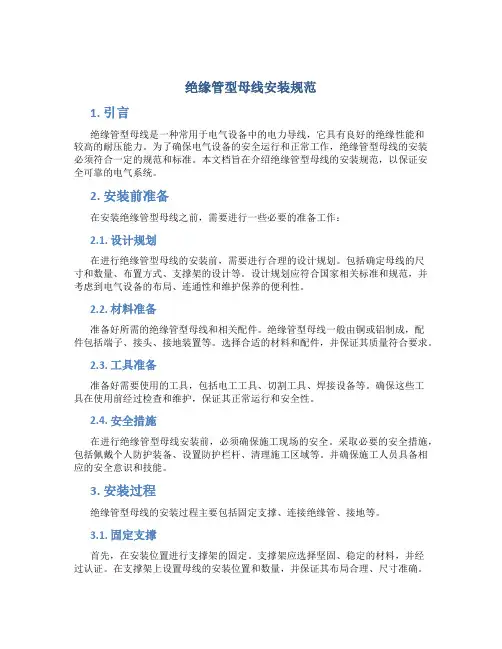 绝缘管型母线安装规范

1. 引言

绝缘管型母线是一种常用于电气设备中的电力导线，它具有良好的绝缘性能和较高的耐压能力。为了确保电气设备的安全运行和正常工作，绝缘管型母线的安装必须符合一定的规范和标准。本文档旨在介绍绝缘管型母线的安装规范，以保证安全可靠的电气系统。

2. 安装前准备

在安装绝缘管型母线之前，需要进行一些必要的准备工作：

2.1. 设计规划

在进行绝缘管型母线的安装前，需要进行合理的设计规划。包括确定母线的尺寸和数量、布置方式、支撑架的设计等。设计规划应符合国家相关标准和规范，并考虑到电气设备的布局、连通性和维护保养的便利性。

2.2. 材料准备

准备好所需的绝缘管型母线和相关配件。绝缘管型母线一般由铜或铝制成，配件包括端子、接头、接地装置等。选择合适的材料和配件，并保证其质量符合要求。

2.3. 工具准备

准备好需要使用的工具，包括电工工具、切割工具、焊接设备等。确保这些工具在使用前经过检查和维护，保证其正常运行和安全性。

2.4. 安全措施

在进行绝缘管型母线安装前，必须确保施工现场的安全。采取必要的安全措施，包括佩戴个人防护装备、设置防护栏杆、清理施工区域等。并确保施工人员具备相应的安全意识和技能。

3. 安装过程

绝缘管型母线的安装过程主要包括固定支撑、连接绝缘管、接地等。

3.1. 固定支撑

首先，在安装位置进行支撑架的固定。支撑架应选择坚固、稳定的材料，并经过认证。在支撑架上设置母线的安装位置和数量，并保证其布局合理、尺寸准确。